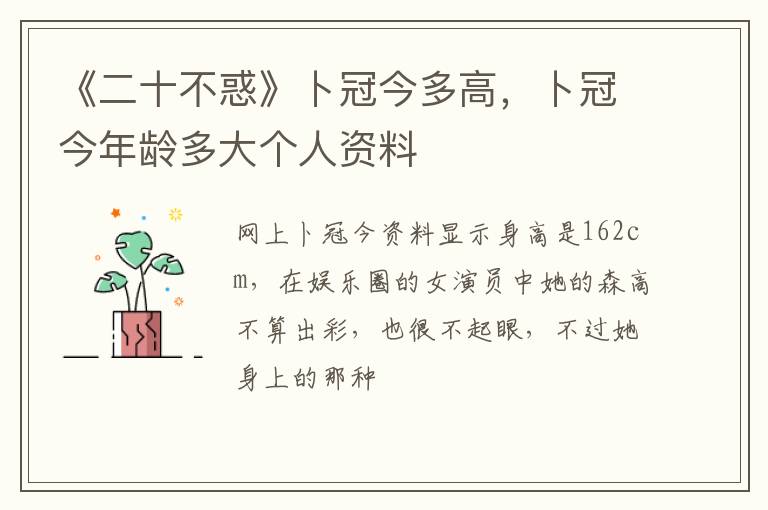 《二十不惑》卜冠今多高，卜冠今年龄多大个人资料

网上卜冠今资料显示身高是162cm，在娱乐圈的女演员中她的森高不算出彩，也很不起眼，不过她身上的那种